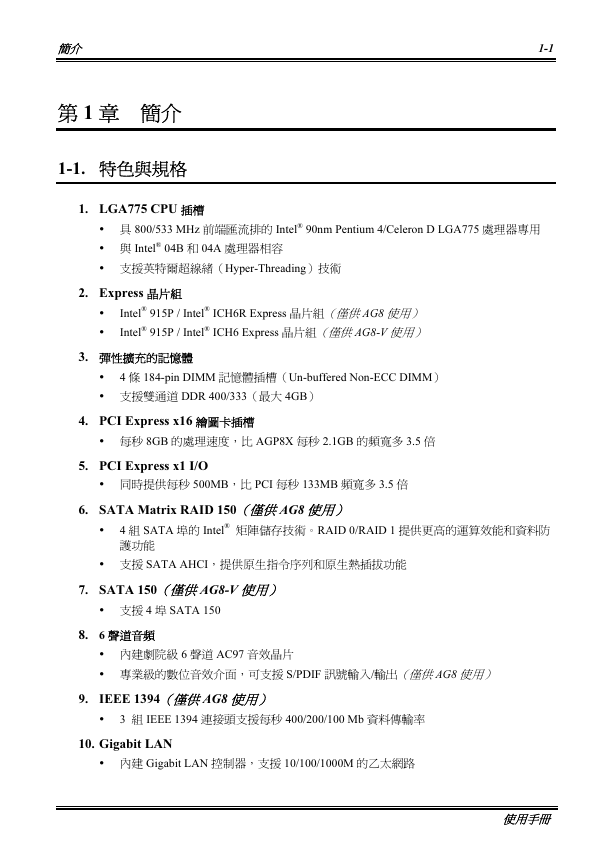 簡介 1-1

第 1 章　簡介

1-1. 特色與規格

1. LGA775 CPU 插槽
• 具 800/533 MHz 前端匯流排的 Intel® 90nm Pentium 4/Celeron D LGA775 處理器專用
• 與 Intel® 04B 和 04A 處理器相容
• 支援英特爾超線緒（Hyper-Threading）技術

2. Express 晶片組
• Intel® 915P / Intel® ICH6R Express 晶片組（僅供 AG8 使用）
• Intel® 915P / Intel® ICH6 Express 晶片組（僅供 AG8-V 使用）

3. 彈性擴充的記憶體
• 4 條 184-pin DIMM 記憶體插槽（Un-buffered Non-ECC DIMM）
• 支援雙通道 DDR 400/333（最大 4GB）

4. PCI Express x16 繪圖卡插槽
• 每秒 8GB 的處理速度，比 AGP8X 每秒 2.1GB 的頻寬多 3.5 倍

5. PCI Express x1 I/O
• 同時提供每秒 500MB，比 PCI 每秒 133MB 頻寬多 3.5 倍

6. SATA Matrix RAID 150（僅供 AG8 使用）
• 4 組 SATA 埠的 Intel® 矩陣儲存技術。RAID 0/RAID 1 提供更高的運算效能和資料防護功能
• 支援 SATA AHCI，提供原生指令序列和原生熱插拔功能

7. SATA 150（僅供 AG8-V 使用）
• 支援 4 埠 SATA 150

8. 6 聲道音頻
• 內建劇院級 6 聲道 AC97 音效晶片
• 專業級的數位音效介面，可支援 S/PDIF 訊號輸入/輸出（僅供 AG8 使用）

9. IEEE 1394（僅供 AG8 使用）
• 3 組 IEEE 1394 連接頭支援每秒 400/200/100 Mb 資料傳輸率

10. Gigabit LAN
• 內建 Gigabit LAN 控制器，支援 10/100/1000M 的乙太網路

使用手冊